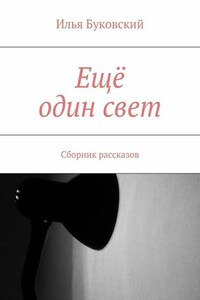 Илья Буковский

Ещё
один свет

Сборник рассказов